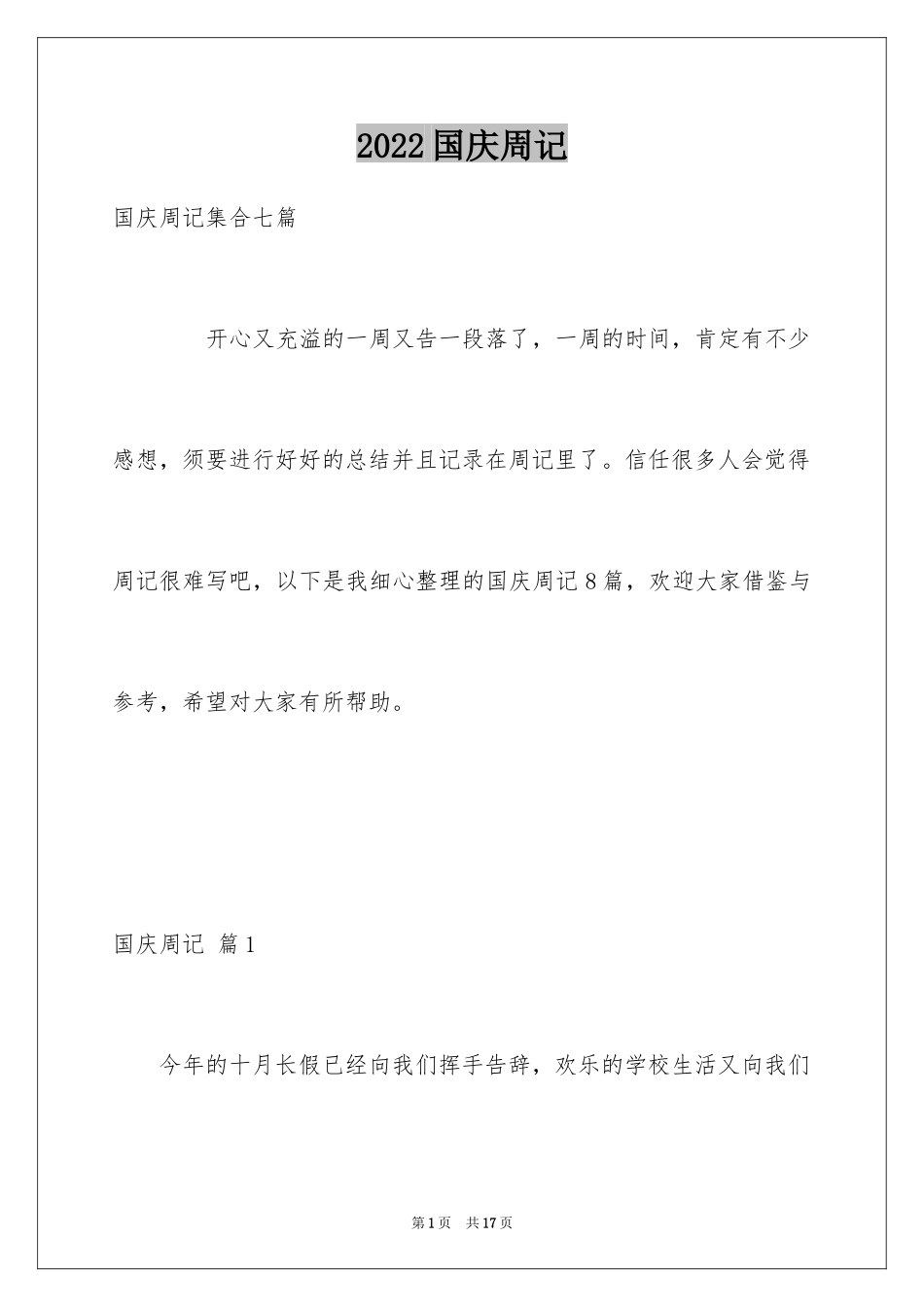 2022 国庆周记

国庆周记集合七篇

开心又充溢的一周又告一段落了，一周的时间，肯定有不少感想，须要进行好好的总结并且记录在周记里了。信任很多人会觉得周记很难写吧，以下是我细心整理的国庆周记 8 篇，欢迎大家借鉴与参考，希望对大家有所帮助。

国庆周记 篇 1

今年的十月长假已经向我们挥手告辞，欢乐的学校生活又向我们

第 1 页 共 17 页